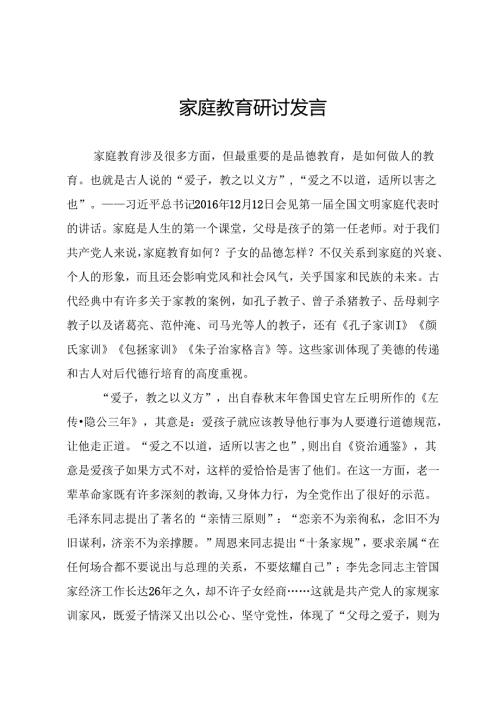 家庭教育研讨发言

家庭教育涉及很多方面，但最重要的是品德教育，是如何做人的教育。也就是古人说的“爱子，教之以义方”，“爱之不以道，适所以害之也”。——习近平总书记2016年12月12日会见第一届全国文明家庭代表时的讲话。家庭是人生的第一个课堂，父母是孩子的第一任老师。对于我们共产党人来说，家庭教育如何？子女的品德怎样？不仅关系到家庭的兴衰、个人的形象，而且还会影响党风和社会风气，关乎国家和民族的未来。古代经典中有许多关于家教的案例，如孔子教子、曾子杀猪教子、岳母刺字教子以及诸葛亮、范仲淹、司马光等人的教子，还有《孔子家训I》《颜氏家训》《包拯家训》《朱子治家格言》等。这些家训体现了美德的传递和古人对后代德行培育的高度重视。

“爱子，教之以义方”，出自春秋末年鲁国史官左丘明所作的《左传·隐公三年》，其意是：爱孩子就应该教导他行事为人要遵行道德规范，让他走正道。“爱之不以道，适所以害之也”，则出自《资治通鉴》，其意是爱孩子如果方式不对，这样的爱恰恰是害了他们。在这一方面，老一辈革命家既有许多深刻的教诲，又身体力行，为全党作出了很好的示范。毛泽东同志提出了著名的“亲情三原则”：“恋亲不为亲徇私，念旧不为旧谋利，济亲不为亲撑腰。”周恩来同志提出“十条家规”，要求亲属“在任何场合都不要说出与总理的关系，不要炫耀自己”；李先念同志主管国家经济工作长达26年之久，却不许子女经商……这就是共产党人的家规家训家风，既爱子情深又出以公心、坚守党性，体现了“父母之爱子，则为